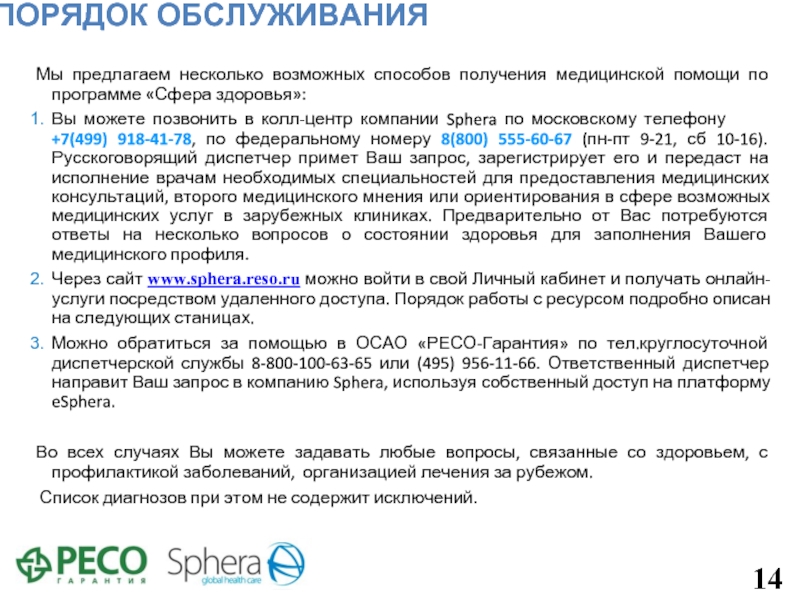 ПОРЯДОК ОБСЛУЖИВАНИЯ

Мы предлагаем несколько возможных способов получения медицинской помощи по программе «Сфера здоровья»:

1. Вы можете позвонить в колл-центр компании Sphera по московскому телефону +7(499) 918-41-78, по федеральному номеру 8(800) 555-60-67 (пн-пт 9-21, сб 10-16). Русскоговорящий диспетчер примет Ваш запрос, зарегистрирует его и передаст на исполнение врачам необходимых специальностей для предоставления медицинских консультаций, второго медицинского мнения или ориентирования в сфере возможных медицинских услуг в зарубежных клиниках. Предварительно от Вас потребуются ответы на несколько вопросов о состоянии здоровья для заполнения Вашего медицинского профиля.

2. Через сайт www.sphera.reso.ru можно войти в свой Личный кабинет и получать онлайн-услуги посредством удаленного доступа. Порядок работы с ресурсом подробно описан на следующих станицах.

3. Можно обратиться за помощью в ОСАО «РЕСО-Гарантия» по тел.круглосуточной диспетчерской службы 8-800-100-63-65 или (495) 956-11-66. Ответственный диспетчер направит Ваш запрос в компанию Sphera, используя собственный доступ на платформу eSphera.

Во всех случаях Вы можете задавать любые вопросы, связанные со здоровьем, с профилактикой заболеваний, организацией лечения за рубежом.

Список диагнозов при этом не содержит исключений.

РЕСО ГАРАНТИЯ

Sphera global health care

14